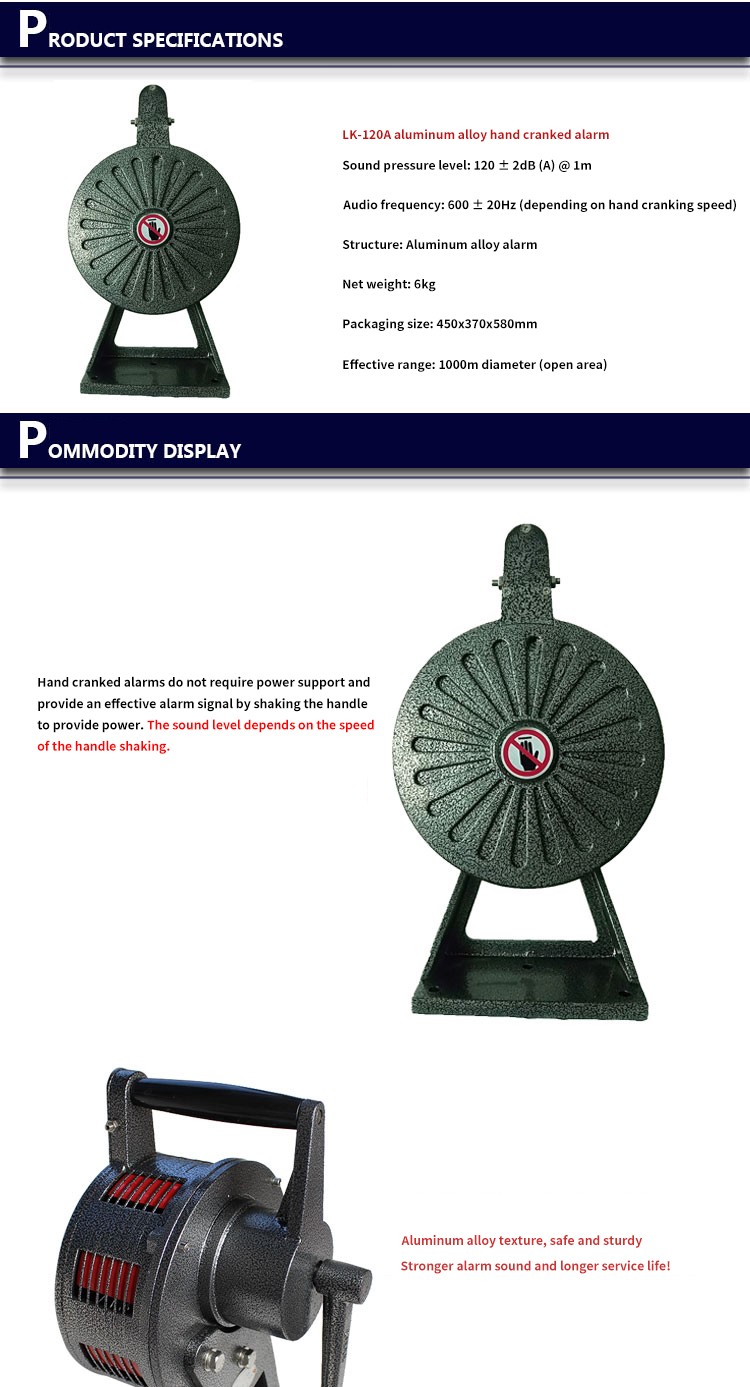 PRODUCT SPECIFICATIONS

LK-120A aluminum alloy hand cranked alarm

Sound pressure level: 120 ± 2dB (A) @ 1m

Audio frequency: 600 ± 20Hz (depending on hand cranking speed)

Structure: Aluminum alloy alarm

Net weight: 6kg

Packaging size: 450x370x580mm

Effective range: 1000m diameter (open area)

POMMODITY DISPLAY

Hand cranked alarms do not require power support and provide an effective alarm signal by shaking the handle to provide power. The sound level depends on the speed of the handle shaking.

Aluminum alloy texture, safe and sturdy

Stronger alarm sound and longer service life!